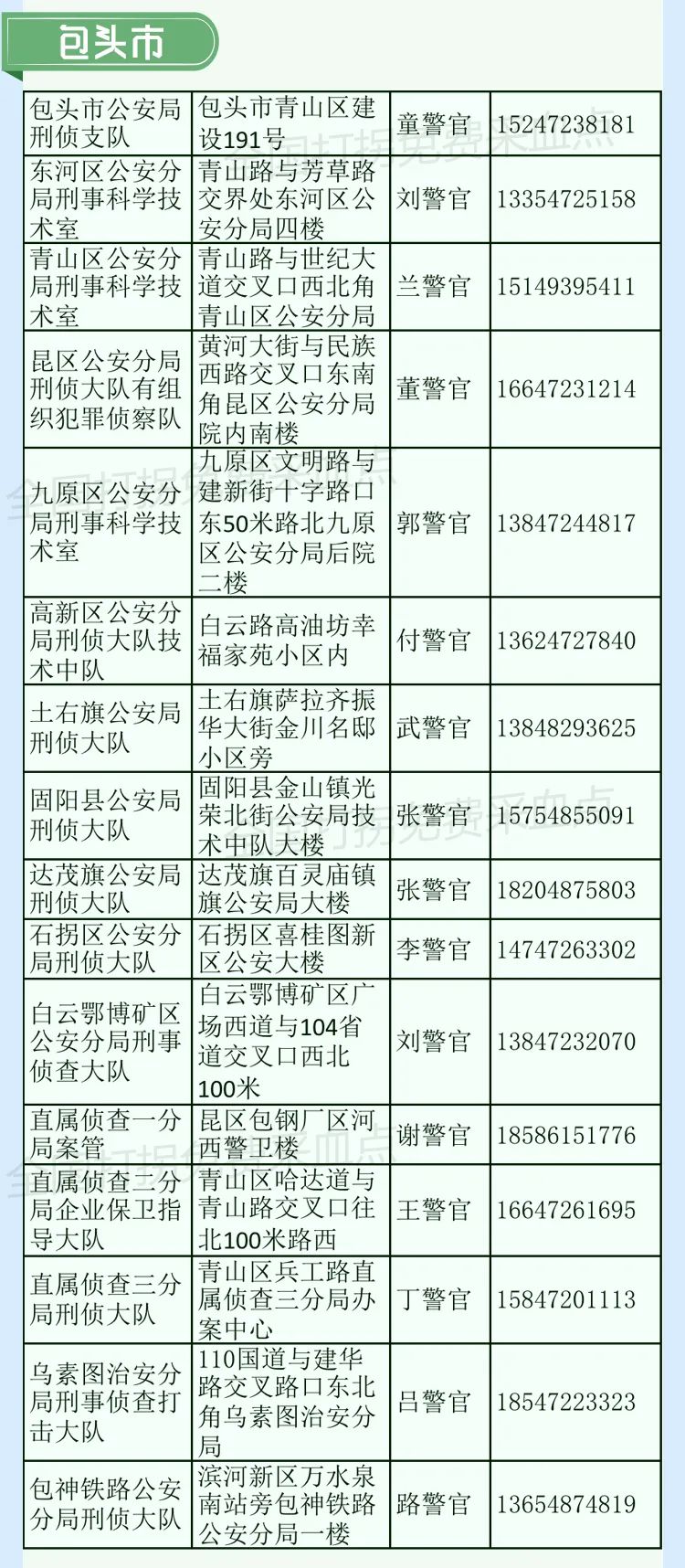 包头市

| 包头市公安局刑侦支队 | 包头市青山区建设191号 | 童警官 | 15247238181 |
|---|---|---|---|
| 东河区公安分局刑事科学技术室 | 青山路与芳草路交界处东河区公安分局四楼 | 刘警官 | 13354725158 |
| 青山区公安分局刑事科学技术室 | 青山路与世纪大道交叉口西北角青山区公安分局 | 兰警官 | 15149395411 |
| 昆区公安分局刑侦大队有组织犯罪侦察队 | 黄河大街与民族西路交叉口东南角昆区公安分局院内南楼 | 董警官 | 16647231214 |
| 九原区公安分局刑事科学技术室 | 九原区文明路与建新街十字路口东50米路北九原区公安分局后院二楼 | 郭警官 | 13847244817 |
| 高新区公安分局刑侦大队技术中队 | 白云路高油坊幸福家苑小区内 | 付警官 | 13624727840 |
| 土右旗公安局刑侦大队 | 土右旗萨拉齐振华大街金川名邸小区旁 | 武警官 | 13848293625 |
| 固阳县公安局刑侦大队 | 固阳县金山镇光荣北街公安局技术中队大楼 | 张警官 | 15754855091 |
| 达茂旗公安局刑侦大队 | 达茂旗百灵庙镇旗公安局大楼 | 张警官 | 18204875803 |
| 石拐区公安分局刑侦大队 | 石拐区喜桂图新区公安大楼 | 李警官 | 14747263302 |
| 白云鄂博矿区公安分局刑事侦查大队 | 白云鄂博矿区广场西道与104省道交叉口西北100米 | 刘警官 | 13847232070 |
| 直属侦查一分局案管 | 昆区包钢厂区河西警卫楼 | 谢警官 | 18586151776 |
| 直属侦查二分局企业保卫指导大队 | 青山区哈达道与青山路交叉口往北100米路西 | 王警官 | 16647261695 |
| 直属侦查三分局刑侦大队 | 青山区兵工路直属侦查三分局办案中心 | 丁警官 | 15847201113 |
| 乌素图治安分局刑事侦查打击大队 | 110国道与建华路交叉路口东北角乌素图治安分局 | 吕警官 | 18547223323 |
| 包神铁路公安分局刑侦大队 | 滨河新区万水泉南站旁包神铁路公安分局一楼 | 路警官 | 13654874819 |

全国打拐免费采血点